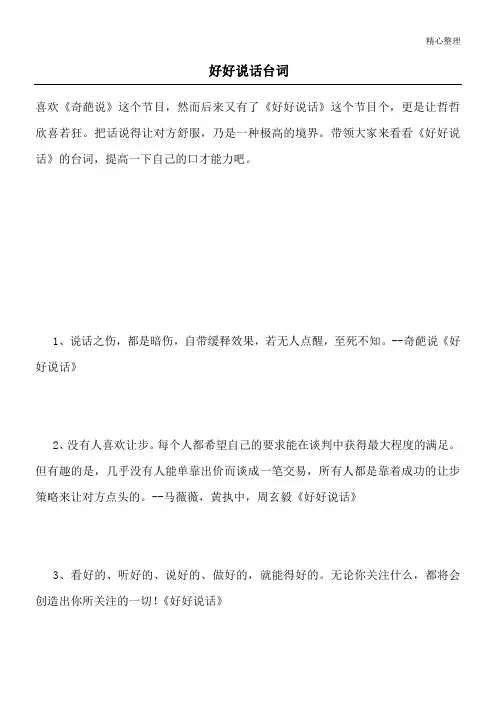 精心整理

好好说话台词

喜欢《奇葩说》这个节目，然而后来又有了《好好说话》这个节目个，更是让哲哲欣喜若狂。把话说得让对方舒服，乃是一种极高的境界。带领大家来看看《好好说话》的台词，提高一下自己的口才能力吧。

1、说话之伤，都是暗伤，自带缓释效果，若无人点醒，至死不知。--奇葩说《好好说话》

2、没有人喜欢让步。每个人都希望自己的要求能在谈判中获得最大程度的满足。但有趣的是，几乎没有人能单靠出价而谈成一笔交易，所有人都是靠着成功的让步策略来让对方点头的。--马薇薇，黄执中，周玄毅《好好说话》

3、看好的、听好的、说好的、做好的，就能得好的。无论你关注什么，都将会创造出你所关注的一切！《好好说话》